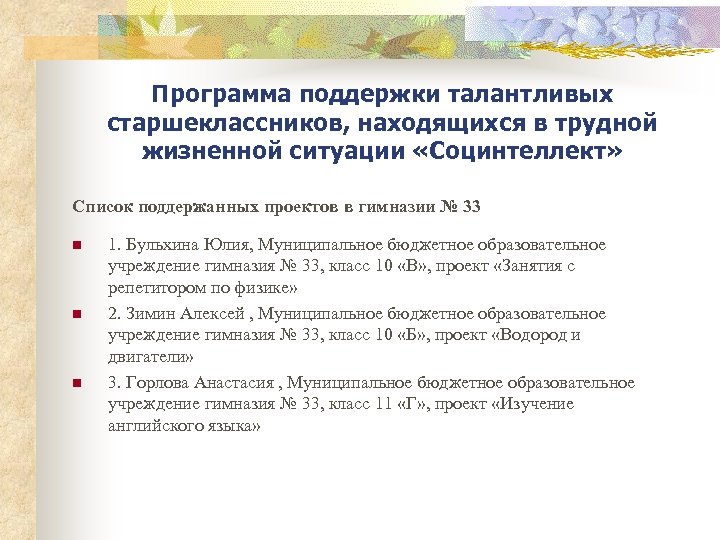 Программа поддержки талантливых старшеклассников, находящихся в трудной жизненной ситуации «Социнтеллект»

Список поддержанных проектов в гимназии № 33

1. Бульхина Юлия, Муниципальное бюджетное образовательное учреждение гимназия № 33, класс 10 «В», проект «Занятия с репетитором по физике»

2. Зимин Алексей , Муниципальное бюджетное образовательное учреждение гимназия № 33, класс 10 «Б», проект «Водород и двигатели»

3. Горлова Анастасия , Муниципальное бюджетное образовательное учреждение гимназия № 33, класс 11 «Г», проект «Изучение английского языка»